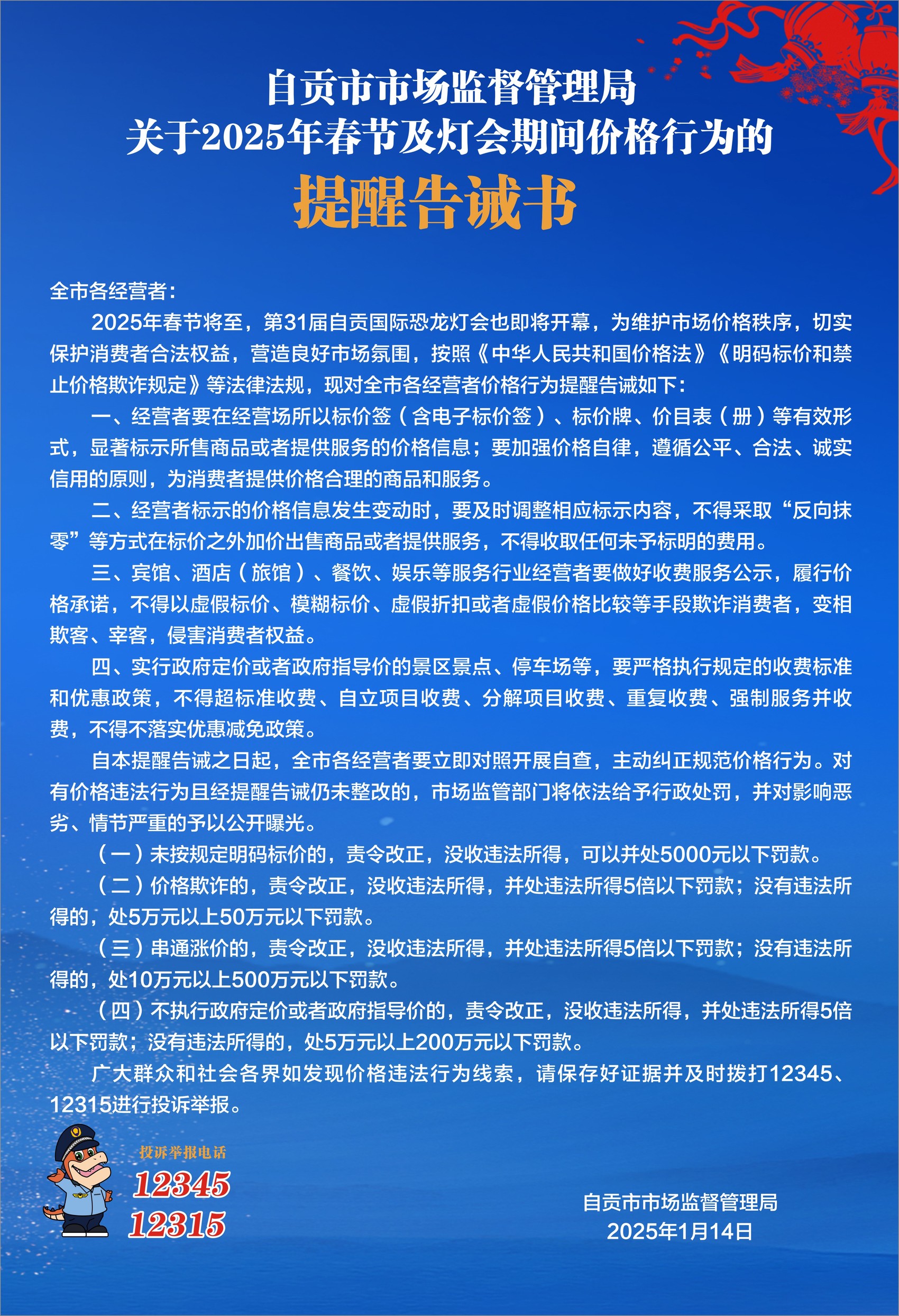 自贡市市场监督管理局
关于2025年春节及灯会期间价格行为的
提醒告诫书

全市各经营者：

2025年春节将至，第31届自贡国际恐龙灯会也即将开幕，为维护市场价格秩序，切实保护消费者合法权益，营造良好市场氛围，按照《中华人民共和国价格法》《明码标价和禁止价格欺诈规定》等法律法规，现对全市各经营者价格行为提醒告诫如下：

一、经营者要在经营场所以标价签（含电子标价签）、标价牌、价目表（册）等有效形式，显著标示所售商品或者提供服务的价格信息；要加强价格自律，遵循公平、合法、诚实信用的原则，为消费者提供价格合理的商品和服务。

二、经营者标示的价格信息发生变动时，要及时调整相应标示内容，不得采取“反向抹零”等方式在标价之外加价出售商品或者提供服务，不得收取任何未予标明的费用。

三、宾馆、酒店（旅馆）、餐饮、娱乐等服务行业经营者要做好收费服务公示，履行价格承诺，不得以虚假标价、模糊标价、虚假折扣或者虚假价格比较等手段欺诈消费者，变相欺客、宰客，侵害消费者权益。

四、实行政府定价或者政府指导价的景区景点、停车场等，要严格执行规定的收费标准和优惠政策，不得超标准收费、自立项目收费、分解项目收费、重复收费、强制服务并收费，不得不落实优惠减免政策。

自本提醒告诫之日起，全市各经营者要立即对照开展自查，主动纠正规范价格行为。对有价格违法行为且经提醒告诫仍未整改的，市场监管部门将依法给予行政处罚，并对影响恶劣、情节严重的予以公开曝光。

（一）未按规定明码标价的，责令改正，没收违法所得，可以并处5000元以下罚款。

（二）价格欺诈的，责令改正，没收违法所得，并处违法所得5倍以下罚款；没有违法所得的，处5万元以上50万元以下罚款。

（三）串通涨价的，责令改正，没收违法所得，并处违法所得5倍以下罚款；没有违法所得的，处10万元以上500万元以下罚款。

（四）不执行政府定价或者政府指导价的，责令改正，没收违法所得，并处违法所得5倍以下罚款；没有违法所得的，处5万元以上200万元以下罚款。

广大群众和社会各界如发现价格违法行为线索，请保存好证据并及时拨打12345、12315进行投诉举报。

投诉举报电话
12345
12315

自贡市市场监督管理局
2025年1月14日